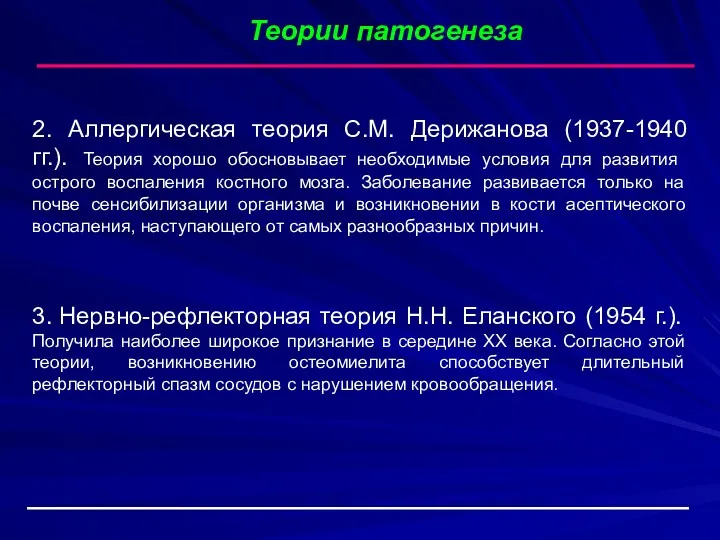 Теории патогенеза

2. Аллергическая теория С.М. Дерижанова (1937-1940 гг.). Теория хорошо обосновывает необходимые условия для развития острого воспаления костного мозга. Заболевание развивается только на почве сенсибилизации организма и возникновении в кости асептического воспаления, наступающего от самых разнообразных причин.

3. Нервно-рефлекторная теория Н.Н. Еланского (1954 г.). Получила наиболее широкое признание в середине XX века. Согласно этой теории, возникновению остеомиелита способствует длительный рефлекторный спазм сосудов с нарушением кровообращения.